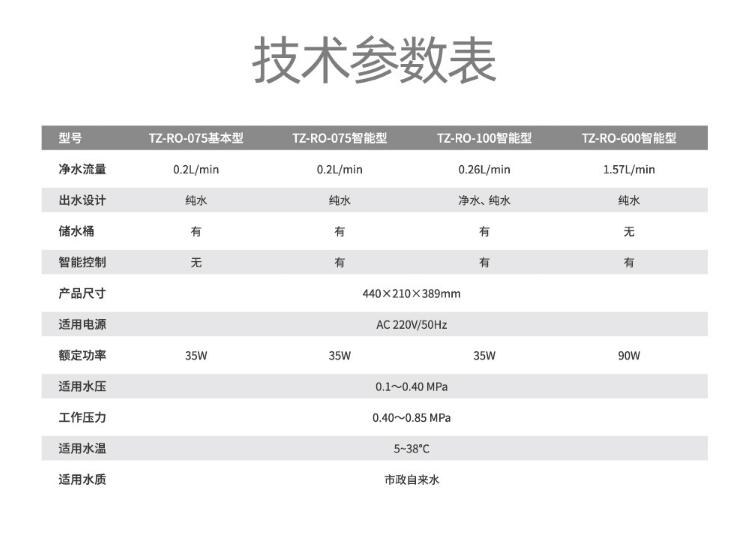 技术参数表

| 型号 | TZ-RO-075基本型 | TZ-RO-075智能型 | TZ-RO-100智能型 | TZ-RO-600智能型 |
|---|---|---|---|---|
| 净水流量 | 0.2L/min | 0.2L/min | 0.26L/min | 1.57L/min |
| 出水设计 | 纯水 | 纯水 | 净水、纯水 | 纯水 |
| 储水桶 | 有 | 有 | 有 | 无 |
| 智能控制 | 无 | 有 | 有 | 有 |
| 产品尺寸 | 440×210×389mm | | | |
| 适用电源 | AC 220V/50Hz | | | |
| 额定功率 | 35W | 35W | 35W | 90W |
| 适用水压 | 0.1～0.40 MPa | | | |
| 工作压力 | 0.40～0.85 MPa | | | |
| 适用水温 | 5~38°C | | | |
| 适用水质 | 市政自来水 | | | |